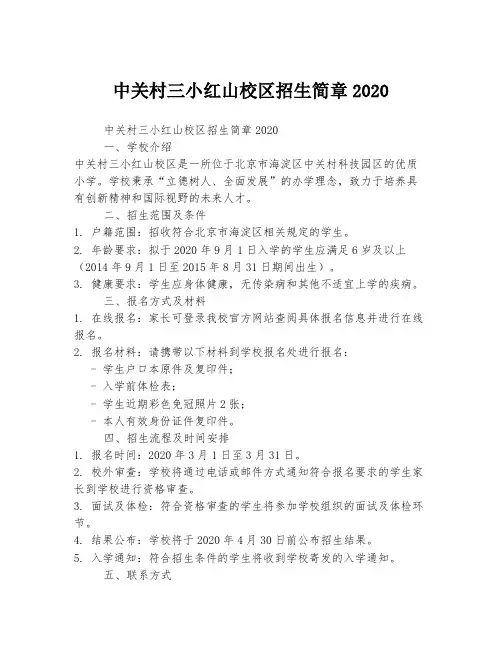 中关村三小红山校区招生简章 2020

中关村三小红山校区招生简章 2020

一、学校介绍

中关村三小红山校区是一所位于北京市海淀区中关村科技园区的优质小学。学校秉承“立德树人、全面发展”的办学理念，致力于培养具有创新精神和国际视野的未来人才。

二、招生范围及条件

1. 户籍范围：招收符合北京市海淀区相关规定的学生。

2. 年龄要求：拟于 2020 年 9 月 1 日入学的学生应满足 6 岁及以上（2014 年 9 月 1 日至 2015 年 8 月 31 日期间出生）。

3. 健康要求：学生应身体健康，无传染病和其他不适宜上学的疾病。

三、报名方式及材料

1. 在线报名：家长可登录我校官方网站查阅具体报名信息并进行在线报名。

2. 报名材料：请携带以下材料到学校报名处进行报名：

- 学生户口本原件及复印件；

- 入学前体检表；

- 学生近期彩色免冠照片 2 张；

- 本人有效身份证件复印件。

四、招生流程及时间安排

1. 报名时间：2020 年 3 月 1 日至 3 月 31 日。

2. 校外审查：学校将通过电话或邮件方式通知符合报名要求的学生家长到学校进行资格审查。

3. 面试及体检：符合资格审查的学生将参加学校组织的面试及体检环节。

4. 结果公布：学校将于 2020 年 4 月 30 日前公布招生结果。

5. 入学通知：符合招生条件的学生将收到学校寄发的入学通知。

五、联系方式